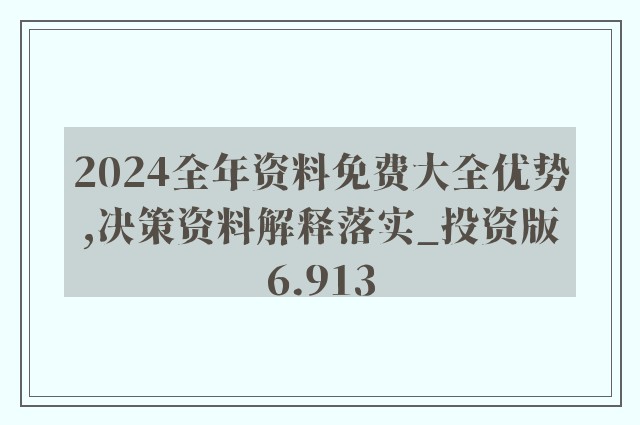 2024全年资料免费大全优势,决策资料解释落实_投资版6.913